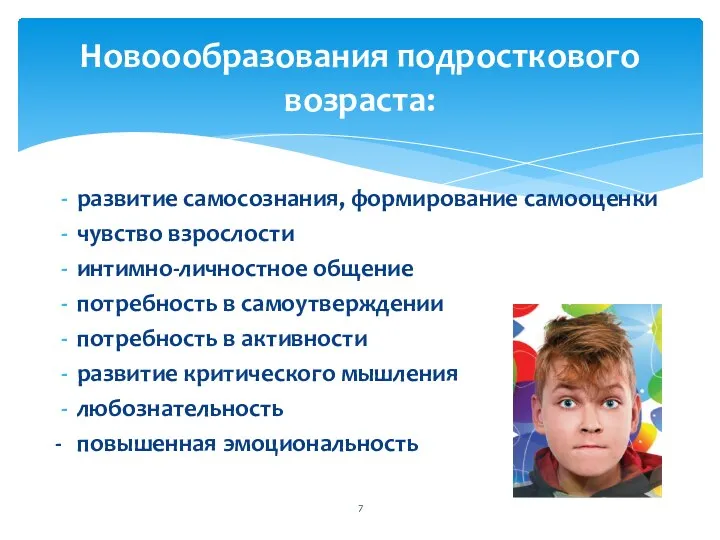 Новоообразования подросткового возраста:

- развитие самосознания, формирование самооценки
- чувство взрослости
- интимно-личностное общение
- потребность в самоутверждении
- потребность в активности
- развитие критического мышления
- любознательность
- повышенная эмоциональность

7